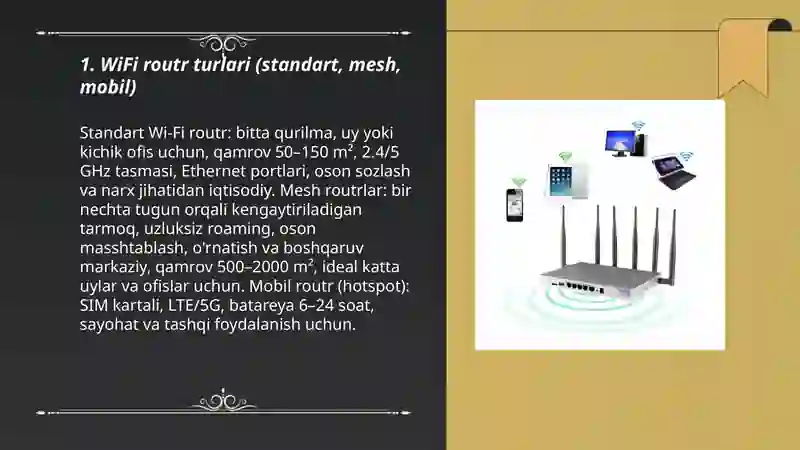 1. WiFi routr turlari (standart, mesh, mobil)

Standart Wi-Fi routr: bitta qurilma, uy yoki kichik ofis uchun, qamrov 50–150 m², 2.4/5 GHz tasmasi, Ethernet portlari, oson sozlash va narx jihatidan iqtisodiy. Mesh routrlar: bir nechta tugun orqali kengaytiriladigan tarmoq, uzluksiz roaming, oson masshtablash, o'rnatish va boshqaruv markaziy, qamrov 500–2000 m², ideal katta uylar va ofislar uchun. Mobil routr (hotspot): SIM kartali, LTE/5G, batareya 6–24 soat, sayohat va tashqi foydalanish uchun.